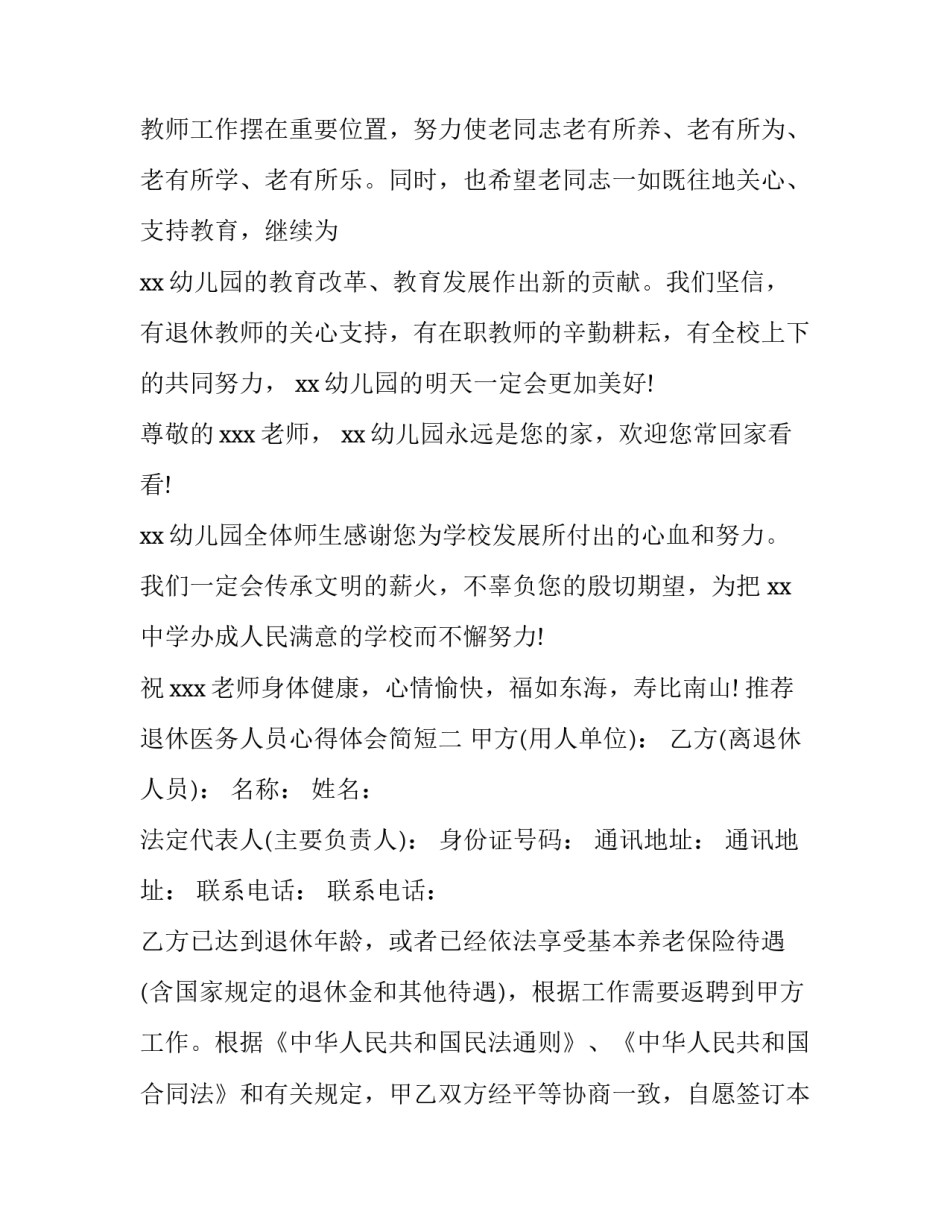 教师工作摆在重要位置，努力使老同志老有所养、老有所为、老有所学、老有所乐。同时，也希望老同志一如既往地关心、支持教育，继续为

xx 幼儿园的教育改革、教育发展作出新的贡献。我们坚信，有退休教师的关心支持，有在职教师的辛勤耕耘，有全校上下的共同努力， xx 幼儿园的明天一定会更加美好!

尊敬的 xxx 老师， xx 幼儿园永远是您的家，欢迎您常回家看看!

xx 幼儿园全体师生感谢您为学校发展所付出的心血和努力。我们一定会传承文明的薪火，不辜负您的殷切期望，为把 xx 中学办成人民满意的学校而不懈努力!

祝 xxx 老师身体健康，心情愉快，福如东海，寿比南山! 推荐退休医务人员心得体会简短二 甲方(用人单位)： 乙方(离退休人员)： 名称： 姓名：

法定代表人(主要负责人)： 身份证号码： 通讯地址： 通讯地址： 联系电话： 联系电话：

乙方已达到退休年龄，或者已经依法享受基本养老保险待遇(含国家规定的退休金和其他待遇)，根据工作需要返聘到甲方工作。根据《中华人民共和国民法通则》、《中华人民共和国合同法》和有关规定，甲乙双方经平等协商一致，自愿签订本